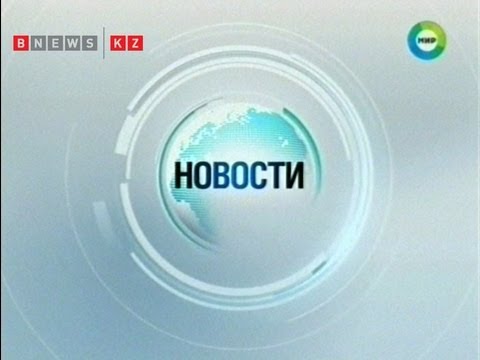 BNEWS KZ

МИР

НОВОСТИ